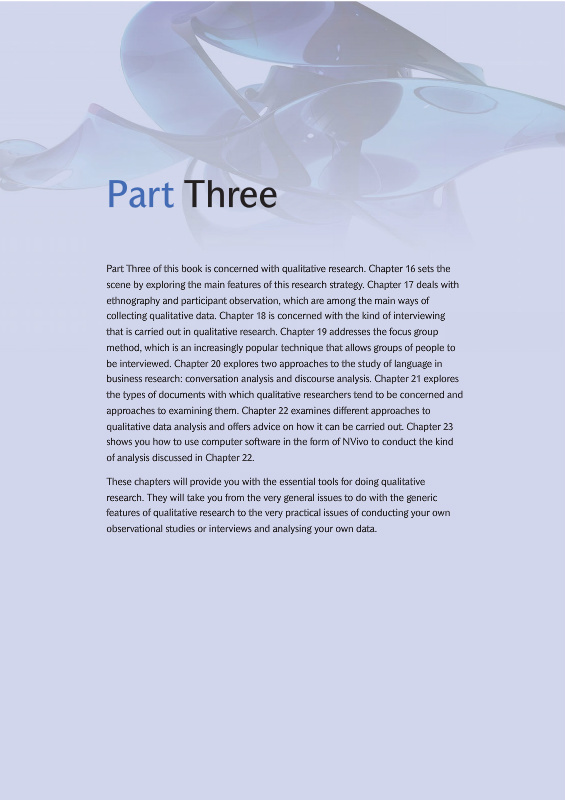 Part Three

Part Three of this book is concerned with qualitative research. Chapter 16 sets the scene by exploring the main features of this research strategy. Chapter 17 deals with ethnography and participant observation, which are among the main ways of collecting qualitative data. Chapter 18 is concerned with the kind of interviewing that is carried out in qualitative research. Chapter 19 addresses the focus group method, which is an increasingly popular technique that allows groups of people to be interviewed. Chapter 20 explores two approaches to the study of language in business research: conversation analysis and discourse analysis. Chapter 21 explores the types of documents with which qualitative researchers tend to be concerned and approaches to examining them. Chapter 22 examines different approaches to qualitative data analysis and offers advice on how it can be carried out. Chapter 23 shows you how to use computer software in the form of NVivo to conduct the kind of analysis discussed in Chapter 22.

These chapters will provide you with the essential tools for doing qualitative research. They will take you from the very general issues to do with the generic features of qualitative research to the very practical issues of conducting your own observational studies or interviews and analysing your own data.